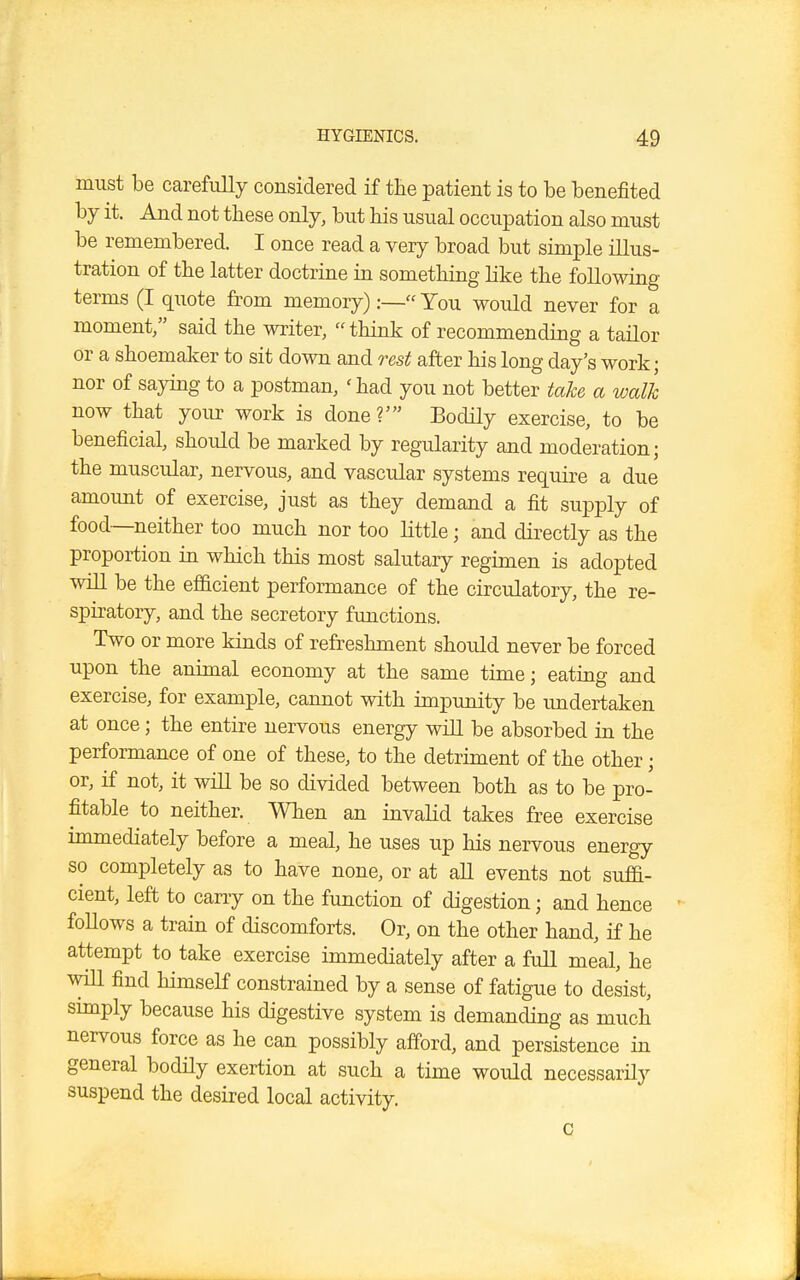 HYGIENICS. 49

must be carefully considered if the patient is to be benefited by it. And not these only, but his usual occupation also must be remembered. I once read a very broad but simple illustration of the latter doctrine in something like the following terms (I quote from memory):—"You would never for a moment," said the writer, "think of recommending a tailor or a shoemaker to sit down and rest after his long day's work; nor of saying to a postman, 'had you not better take a walk now that your work is done?'" Bodily exercise, to be beneficial, should be marked by regularity and moderation; the muscular, nervous, and vascular systems require a due amount of exercise, just as they demand a fit supply of food—neither too much nor too little; and directly as the proportion in which this most salutary regimen is adopted will be the efficient performance of the circulatory, the respiratory, and the secretory functions.

Two or more kinds of refreshment should never be forced upon the animal economy at the same time; eating and exercise, for example, cannot with impunity be undertaken at once; the entire nervous energy will be absorbed in the performance of one of these, to the detriment of the other; or, if not, it will be so divided between both as to be profitable to neither. When an invalid takes free exercise immediately before a meal, he uses up his nervous energy so completely as to have none, or at all events not sufficient, left to carry on the function of digestion; and hence follows a train of discomforts. Or, on the other hand, if he attempt to take exercise immediately after a full meal, he will find himself constrained by a sense of fatigue to desist, simply because his digestive system is demanding as much nervous force as he can possibly afford, and persistence in general bodily exertion at such a time would necessarily suspend the desired local activity.

C